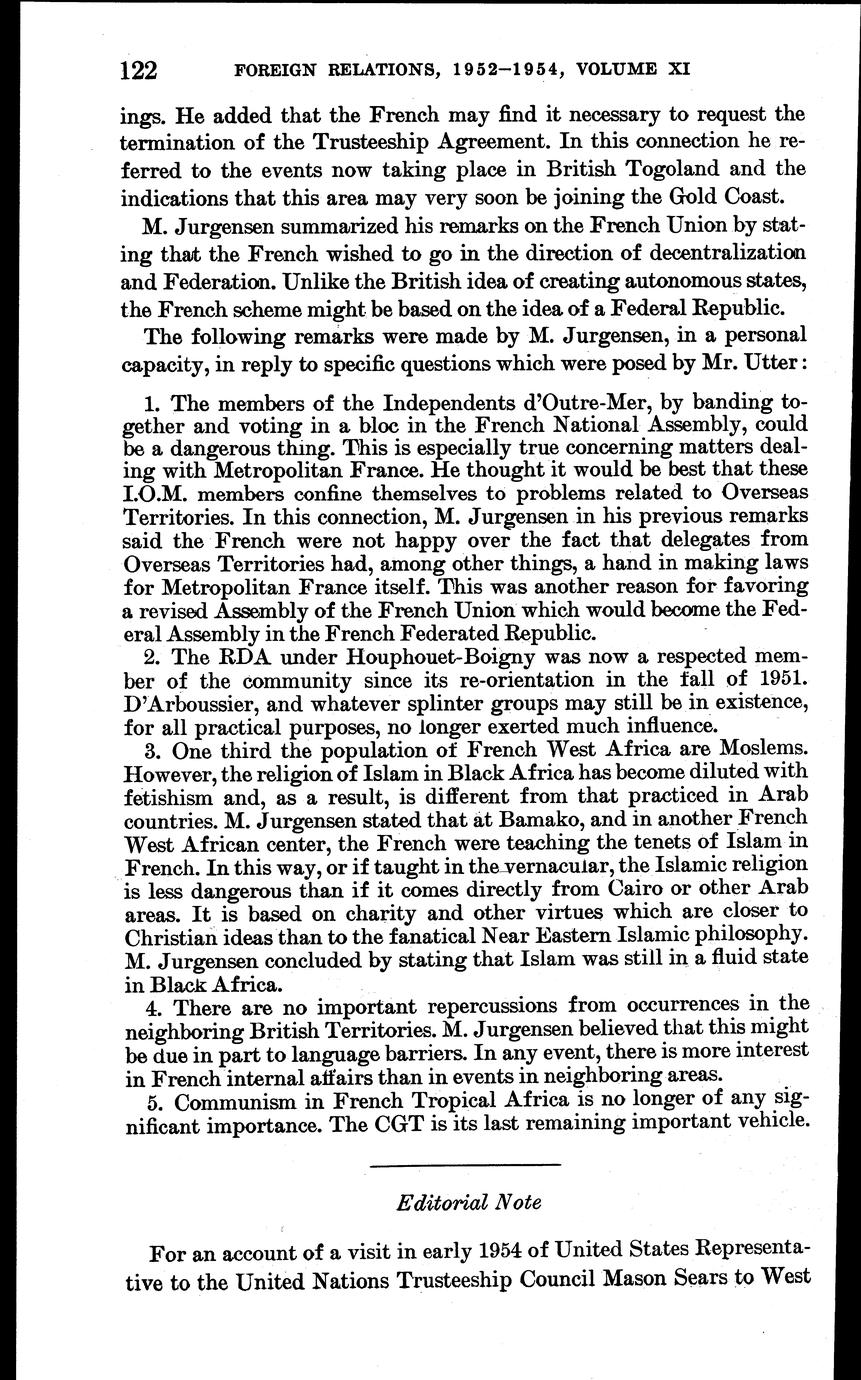 122 FOREIGN RELATIONS, 1952–1954, VOLUME XI

ings. He added that the French may find it necessary to request the termination of the Trusteeship Agreement. In this connection he referred to the events now taking place in British Togoland and the indications that this area may very soon be joining the Gold Coast.

M. Jurgensen summarized his remarks on the French Union by stating that the French wished to go in the direction of decentralization and Federation. Unlike the British idea of creating autonomous states, the French scheme might be based on the idea of a Federal Republic.

The following remarks were made by M. Jurgensen, in a personal capacity, in reply to specific questions which were posed by Mr. Utter:

1. The members of the Independents d'Outre-Mer, by banding together and voting in a bloc in the French National Assembly, could be a dangerous thing. This is especially true concerning matters dealing with Metropolitan France. He thought it would be best that these I.O.M. members confine themselves to problems related to Overseas Territories. In this connection, M. Jurgensen in his previous remarks said the French were not happy over the fact that delegates from Overseas Territories had, among other things, a hand in making laws for Metropolitan France itself. This was another reason for favoring a revised Assembly of the French Union which would become the Federal Assembly in the French Federated Republic.

2. The RDA under Houphouet-Boigny was now a respected member of the community since its re-orientation in the fall of 1951. D'Arboussier, and whatever splinter groups may still be in existence, for all practical purposes, no longer exerted much influence.

3. One third the population of French West Africa are Moslems. However, the religion of Islam in Black Africa has become diluted with fetishism and, as a result, is different from that practiced in Arab countries. M. Jurgensen stated that at Bamako, and in another French West African center, the French were teaching the tenets of Islam in French. In this way, or if taught in the vernacular, the Islamic religion is less dangerous than if it comes directly from Cairo or other Arab areas. It is based on charity and other virtues which are closer to Christian ideas than to the fanatical Near Eastern Islamic philosophy. M. Jurgensen concluded by stating that Islam was still in a fluid state in Black Africa.

4. There are no important repercussions from occurrences in the neighboring British Territories. M. Jurgensen believed that this might be due in part to language barriers. In any event, there is more interest in French internal affairs than in events in neighboring areas.

5. Communism in French Tropical Africa is no longer of any significant importance. The CGT is its last remaining important vehicle.

Editorial Note

For an account of a visit in early 1954 of United States Representative to the United Nations Trusteeship Council Mason Sears to West